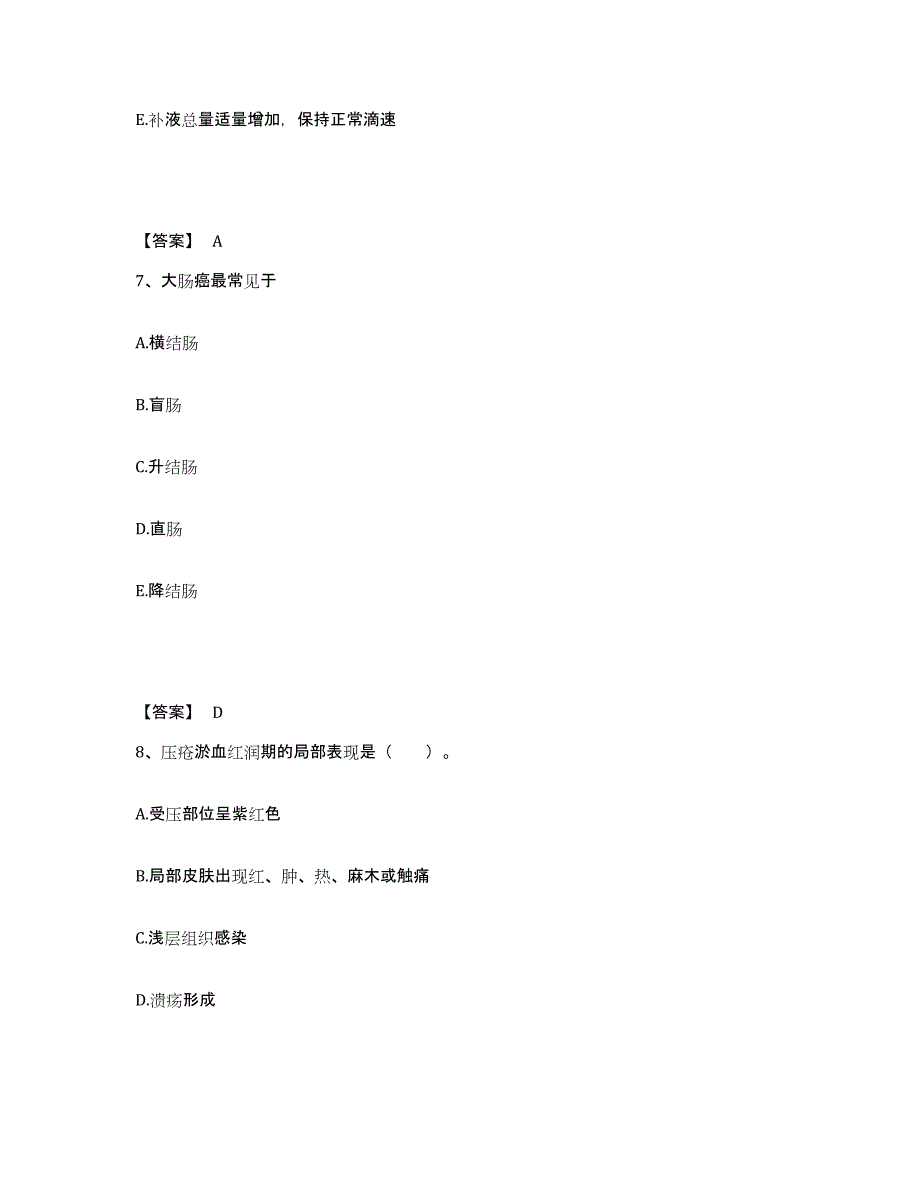 E.补液总量适量增加，保持正常滴速

【答案】 A

7、大肠癌最常见于

A.横结肠

B.盲肠

C.升结肠

D.直肠

E.降结肠

【答案】 D

8、压疮淤血红润期的局部表现是（　　）。

A.受压部位呈紫红色

B.局部皮肤出现红、肿、热、麻木或触痛

C.浅层组织感染

D.溃疡形成